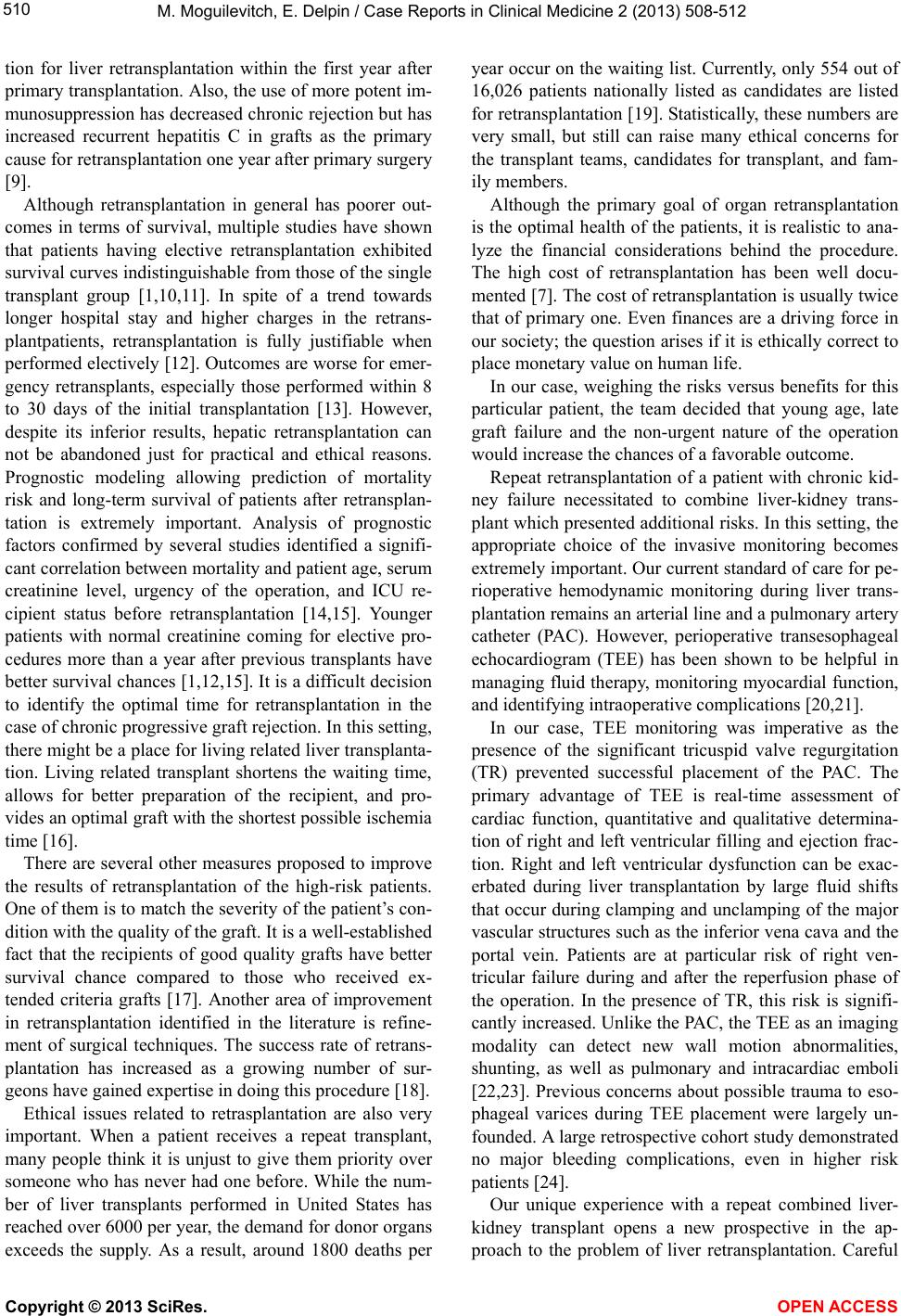 510

M. Moguilevitch, E. Delpin / Case Reports in Clinical Medicine 2 (2013) 508-512

tion for liver retransplantation within the first year after primary transplantation. Also, the use of more potent immunosuppression has decreased chronic rejection but has increased recurrent hepatitis C in grafts as the primary cause for retransplantation one year after primary surgery [9].

Although retransplantation in general has poorer outcomes in terms of survival, multiple studies have shown that patients having elective retransplantation exhibited survival curves indistinguishable from those of the single transplant group [1,10,11]. In spite of a trend towards longer hospital stay and higher charges in the retransplantpatients, retransplantation is fully justifiable when performed electively [12]. Outcomes are worse for emergency retransplants, especially those performed within 8 to 30 days of the initial transplantation [13]. However, despite its inferior results, hepatic retransplantation can not be abandoned just for practical and ethical reasons. Prognostic modeling allowing prediction of mortality risk and long-term survival of patients after retransplantation is extremely important. Analysis of prognostic factors confirmed by several studies identified a significant correlation between mortality and patient age, serum creatinine level, urgency of the operation, and ICU recipient status before retransplantation [14,15]. Younger patients with normal creatinine coming for elective procedures more than a year after previous transplants have better survival chances [1,12,15]. It is a difficult decision to identify the optimal time for retransplantation in the case of chronic progressive graft rejection. In this setting, there might be a place for living related liver transplantation. Living related transplant shortens the waiting time, allows for better preparation of the recipient, and provides an optimal graft with the shortest possible ischemia time [16].

There are several other measures proposed to improve the results of retransplantation of the high-risk patients. One of them is to match the severity of the patient's condition with the quality of the graft. It is a well-established fact that the recipients of good quality grafts have better survival chance compared to those who received extended criteria grafts [17]. Another area of improvement in retransplantation identified in the literature is refinement of surgical techniques. The success rate of retransplantation has increased as a growing number of surgeons have gained expertise in doing this procedure [18].

Ethical issues related to retrasplantation are also very important. When a patient receives a repeat transplant, many people think it is unjust to give them priority over someone who has never had one before. While the number of liver transplants performed in United States has reached over 6000 per year, the demand for donor organs exceeds the supply. As a result, around 1800 deaths per year occur on the waiting list. Currently, only 554 out of 16,026 patients nationally listed as candidates are listed for retransplantation [19]. Statistically, these numbers are very small, but still can raise many ethical concerns for the transplant teams, candidates for transplant, and family members.

Although the primary goal of organ retransplantation is the optimal health of the patients, it is realistic to analyze the financial considerations behind the procedure. The high cost of retransplantation has been well documented [7]. The cost of retransplantation is usually twice that of primary one. Even finances are a driving force in our society; the question arises if it is ethically correct to place monetary value on human life.

In our case, weighing the risks versus benefits for this particular patient, the team decided that young age, late graft failure and the non-urgent nature of the operation would increase the chances of a favorable outcome.

Repeat retransplantation of a patient with chronic kidney failure necessitated to combine liver-kidney transplant which presented additional risks. In this setting, the appropriate choice of the invasive monitoring becomes extremely important. Our current standard of care for perioperative hemodynamic monitoring during liver transplantation remains an arterial line and a pulmonary artery catheter (PAC). However, perioperative transesophageal echocardiogram (TEE) has been shown to be helpful in managing fluid therapy, monitoring myocardial function, and identifying intraoperative complications [20,21].

In our case, TEE monitoring was imperative as the presence of the significant tricuspid valve regurgitation (TR) prevented successful placement of the PAC. The primary advantage of TEE is real-time assessment of cardiac function, quantitative and qualitative determination of right and left ventricular filling and ejection fraction. Right and left ventricular dysfunction can be exacerbated during liver transplantation by large fluid shifts that occur during clamping and unclamping of the major vascular structures such as the inferior vena cava and the portal vein. Patients are at particular risk of right ventricular failure during and after the reperfusion phase of the operation. In the presence of TR, this risk is significantly increased. Unlike the PAC, the TEE as an imaging modality can detect new wall motion abnormalities, shunting, as well as pulmonary and intracardiac emboli [22,23]. Previous concerns about possible trauma to esophageal varices during TEE placement were largely unfounded. A large retrospective cohort study demonstrated no major bleeding complications, even in higher risk patients [24].

Our unique experience with a repeat combined liver-kidney transplant opens a new prospective in the approach to the problem of liver retransplantation. Careful

Copyright © 2013 SciRes. OPEN ACCESS